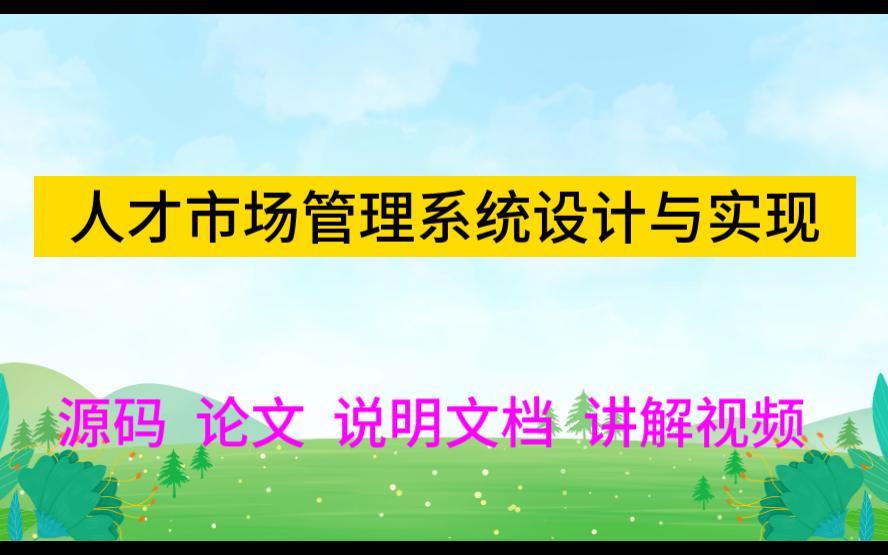 人才市场管理系统设计与实现

源码 论文 说明文档 讲解视频